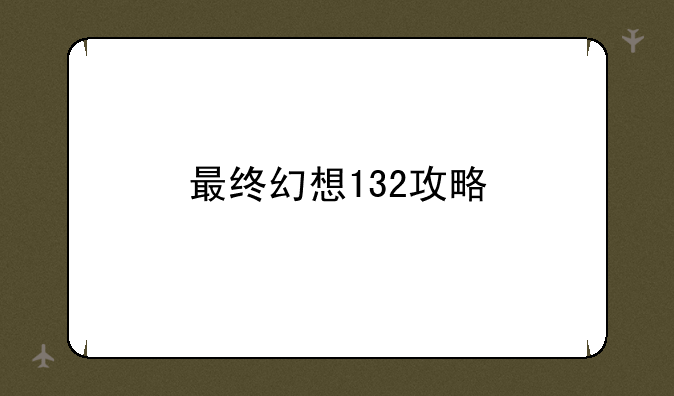 最终幻想132攻略